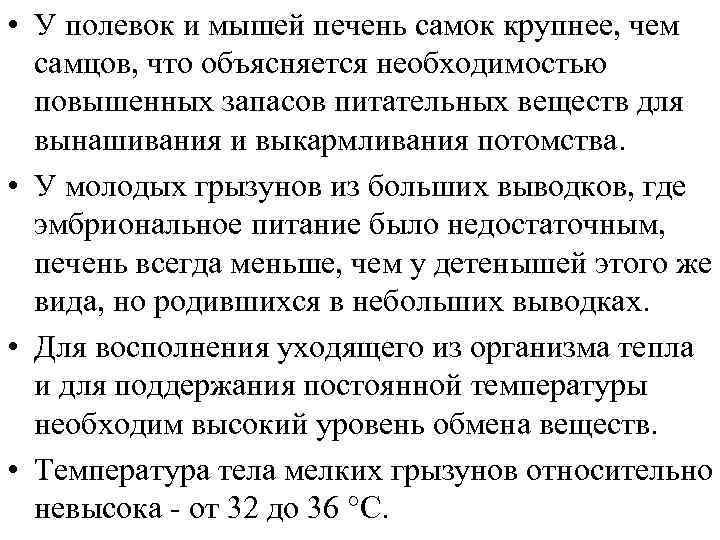 • У полевок и мышей печень самок крупнее, чем самцов, что объясняется необходимостью повышенных запасов питательных веществ для вынашивания и выкармливания потомства.

• У молодых грызунов из больших выводков, где эмбриональное питание было недостаточным, печень всегда меньше, чем у детенышей этого же вида, но родившихся в небольших выводках.

• Для восполнения уходящего из организма тепла и для поддержания постоянной температуры необходим высокий уровень обмена веществ.

• Температура тела мелких грызунов относительно невысока - от 32 до 36 °С.